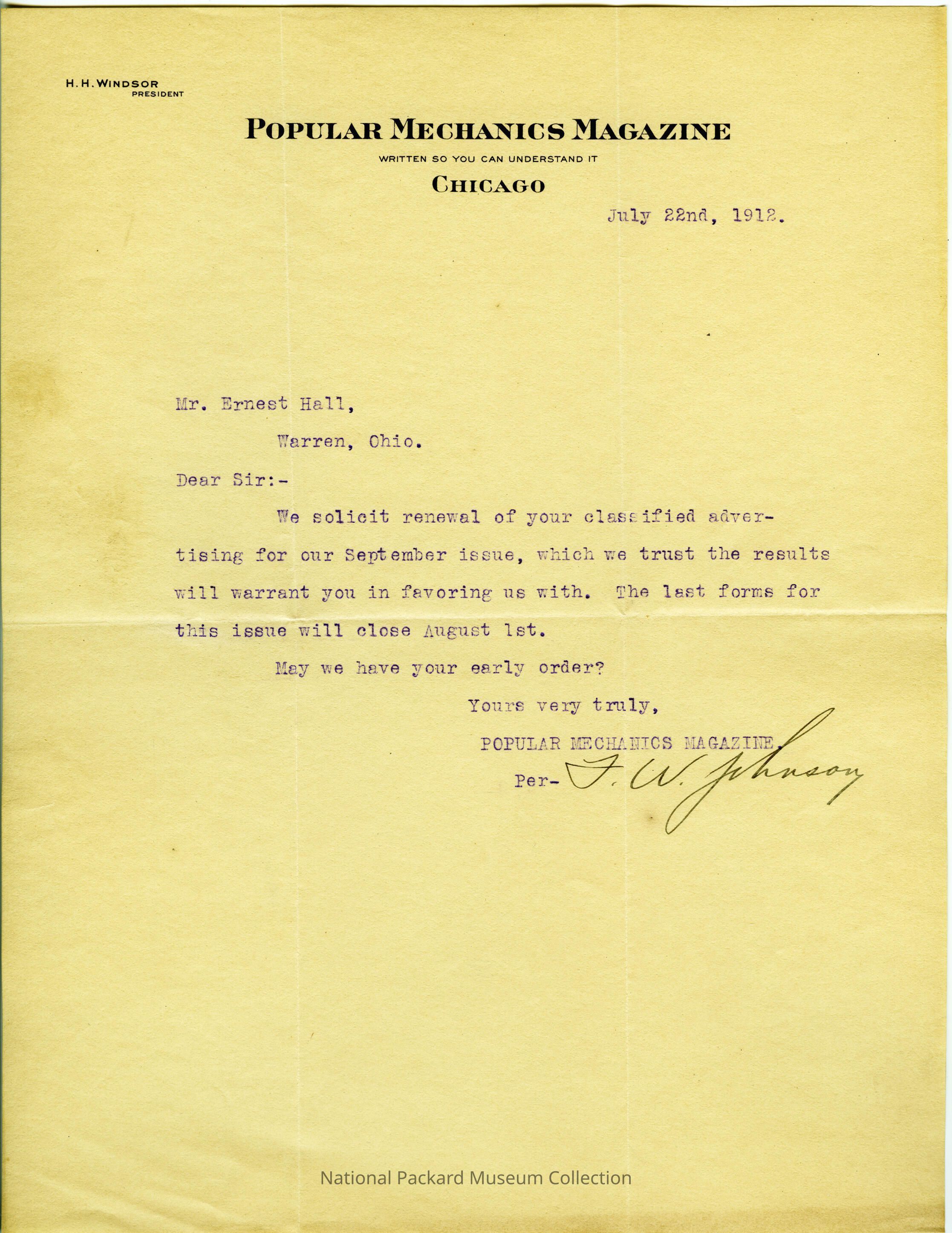 H. H. WINDSOR
PRESIDENT

POPULAR MECHANICS MAGAZINE
WRITTEN SO YOU CAN UNDERSTAND IT
CHICAGO

July 22nd, 1912.

Mr. Ernest Hall,
Warren, Ohio.

Dear Sir:-

We solicit renewal of your classified advertising for our September issue, which we trust the results will warrant you in favoring us with. The last forms for this issue will close August 1st.

May we have your early order?

Yours very truly,
POPULAR MECHANICS MAGAZINE.
Per- F. W. Johnson

National Packard Museum Collection